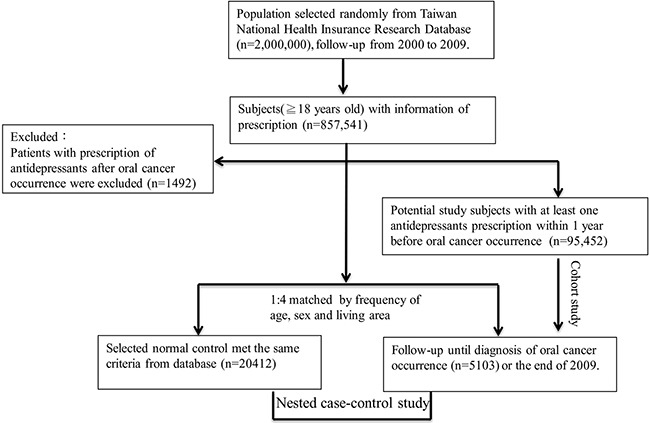 Population selected randomly from Taiwan National Health Insurance Research Database (n=2,000,000), follow-up from 2000 to 2009.

Subjects(≧18 years old) with information of prescription (n=857,541)

Excluded：
Patients with prescription of antidepressants after oral cancer occurrence were excluded (n=1492)

Potential study subjects with at least one antidepressants prescription within 1 year before oral cancer occurrence (n=95,452)

Cohort study

1:4 matched by frequency of age, sex and living area

Selected normal control met the same criteria from database (n=20412)

Follow-up until diagnosis of oral cancer occurrence (n=5103) or the end of 2009.

Nested case-control study